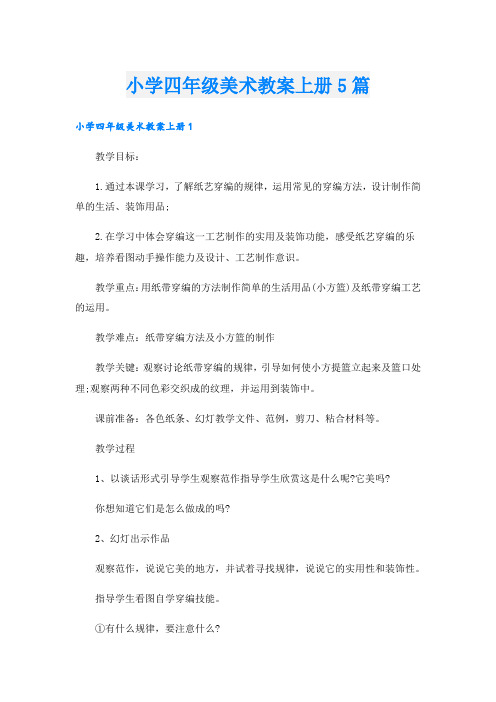 小学四年级美术教案上册5篇

小学四年级美术教案上册1

教学目标：

1.通过本课学习，了解纸艺穿编的规律，运用常见的穿编方法，设计制作简单的生活、装饰用品；

2.在学习中体会穿编这一工艺制作的实用及装饰功能，感受纸艺穿编的乐趣，培养看图动手操作能力及设计、工艺制作意识。

教学重点：用纸带穿编的方法制作简单的生活用品(小方篮)及纸带穿编工艺的运用。

教学难点：纸带穿编方法及小方篮的制作

教学关键：观察讨论纸带穿编的规律，引导如何使小方提篮立起来及篮口处理;观察两种不同色彩交织成的纹理，并运用到装饰中。

课前准备：各色纸条、幻灯教学文件、范例，剪刀、粘合材料等。

教学过程

1、以谈话形式引导学生观察范作指导学生欣赏这是什么呢?它美吗?

你想知道它们是怎么做成的吗?

2、幻灯出示作品

观察范作，说说它美的地方，并试着寻找规律，说说它的实用性和装饰性。

指导学生看图自学穿编技能。

①有什么规律，要注意什么?